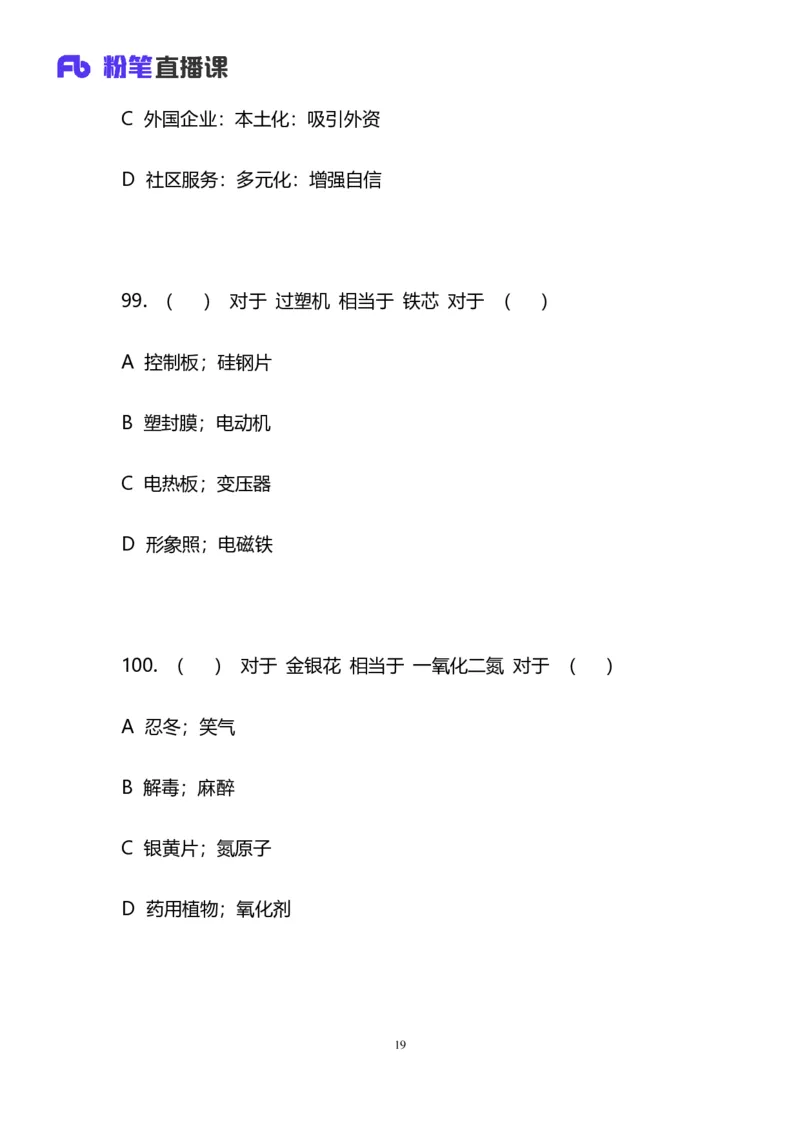 Fb 粉笔直播课

C 外国企业：本土化：吸引外资

D 社区服务：多元化：增强自信

99. （ ） 对于 过塑机 相当于 铁芯 对于 （ ）

A 控制板；硅钢片

B 塑封膜；电动机

C 电热板；变压器

D 形象照；电磁铁

100. （ ） 对于 金银花 相当于 一氧化二氮 对于 （ ）

A 忍冬；笑气

B 解毒；麻醉

C 银黄片；氮原子

D 药用植物；氧化剂

19